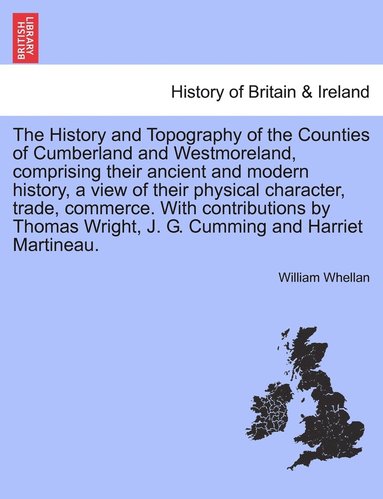 BRITISH LIBRARY

History of Britain & Ireland

The History and Topography of the Counties of Cumberland and Westmoreland, comprising their ancient and modern history, a view of their physical character, trade, commerce. With contributions by Thomas Wright, J. G. Cumming and Harriet Martineau.

William Whellan